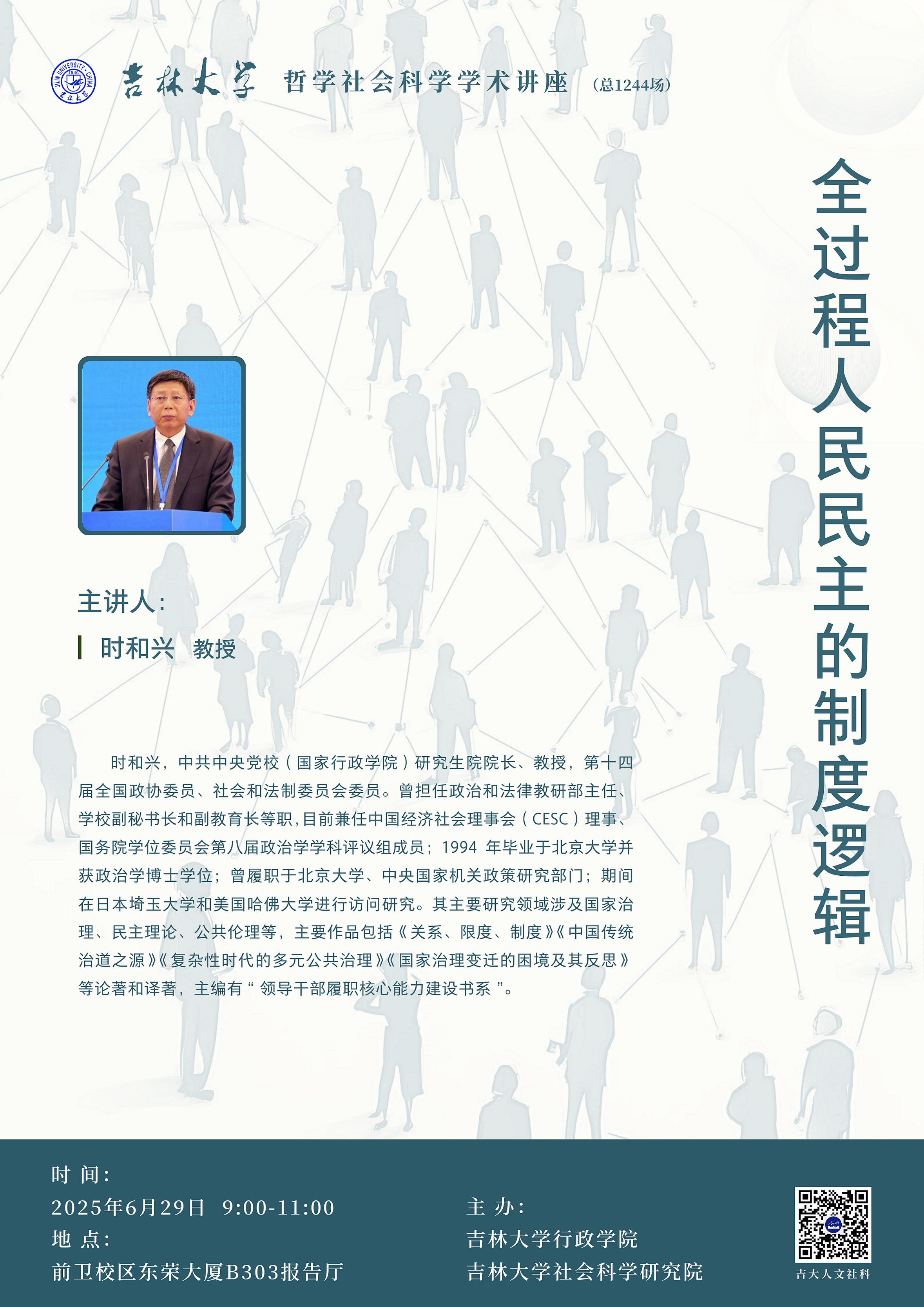 吉林大学 哲学社会科学学术讲座 (总1244场)

全过程人民民主的制度逻辑

主讲人:

时和兴 教授

时和兴，中共中央党校（国家行政学院）研究生院院长、教授，第十四届全国政协委员、社会和法制委员会委员。曾担任政治和法律教研部主任、学校副秘书长和副教育长等职，目前兼任中国经济社会理事会（CESC）理事、国务院学位委员会第八届政治学学科评议组成员；1994年毕业于北京大学并获政治学博士学位；曾履职于北京大学、中央国家机关政策研究部门；期间在日本埼玉大学和美国哈佛大学进行访问研究。其主要研究领域涉及国家治理、民主理论、公共伦理等，主要作品包括《关系、限度、制度》《中国传统治道之源》《复杂性时代的多元公共治理》《国家治理变迁的困境及其反思》等论著和译著，主编有“领导干部履职核心能力建设书系”。

时 间:
2025年6月29日 9:00-11:00
地 点:
前卫校区东荣大厦B303报告厅

主 办:
吉林大学行政学院
吉林大学社会科学研究院

吉大人文社科